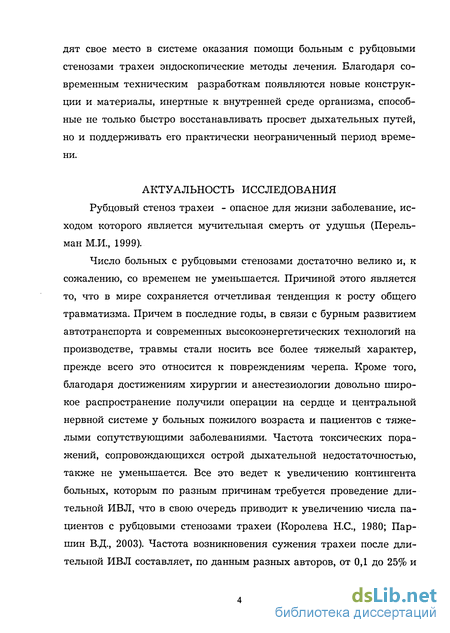 дят свое место в системе оказания помощи больным с рубцовыми стенозами трахеи эндоскопические методы лечения. Благодаря современным техническим разработкам появляются новые конструкции и материалы, инертные к внутренней среде организма, способные не только быстро восстанавливать просвет дыхательных путей, но и поддерживать его практически неограниченный период времени.

АКТУАЛЬНОСТЬ ИССЛЕДОВАНИЯ

Рубцовый стеноз трахеи - опасное для жизни заболевание, исходом которого является мучительная смерть от удушья (Перельман М.И., 1999).

Число больных с рубцовыми стенозами достаточно велико и, к сожалению, со временем не уменьшается. Причиной этого является то, что в мире сохраняется отчетливая тенденция к росту общего травматизма. Причем в последние годы, в связи с бурным развитием автотранспорта и современных высокоэнергетических технологий на производстве, травмы стали носить все более тяжелый характер, прежде всего это относится к повреждениям черепа. Кроме того, благодаря достижениям хирургии и анестезиологии довольно широкое распространение получили операции на сердце и центральной нервной системе у больных пожилого возраста и пациентов с тяжелыми сопутствующими заболеваниями. Частота токсических поражений, сопровождающихся острой дыхательной недостаточностью, также не уменьшается. Все это ведет к увеличению контингента больных, которым по разным причинам требуется проведение длительной ИВЛ, что в свою очередь приводит к увеличению числа пациентов с рубцовыми стенозами трахеи (Королева Н.С., 1980; Паршин В.Д., 2003). Частота возникновения сужения трахеи после длительной ИВЛ составляет, по данным разных авторов, от 0,1 до 25% и

4

dsLib.net
библиотека диссертаций